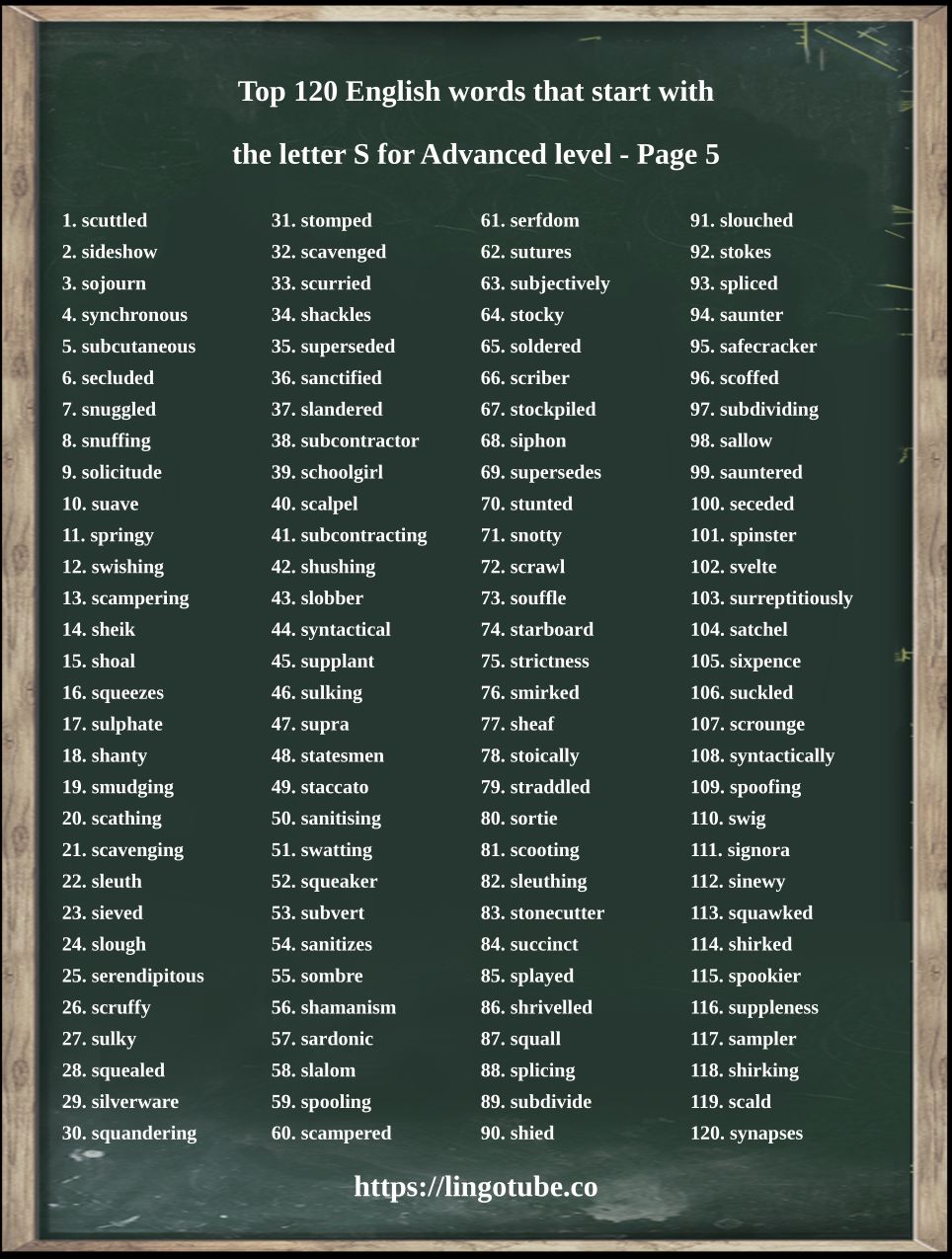 Top 120 English words that start with

the letter S for Advanced level - Page 5

1. scuttled
2. sideshow
3. sojourn
4. synchronous
5. subcutaneous
6. secluded
7. snuggled
8. snuffing
9. solicitude
10. suave
11. springy
12. swishing
13. scampering
14. sheik
15. shoal
16. squeezes
17. sulphate
18. shanty
19. smudging
20. scathing
21. scavenging
22. sleuth
23. sieved
24. slough
25. serendipitous
26. scruffy
27. sulky
28. squealed
29. silverware
30. squandering

31. stomped
32. scavenged
33. scurried
34. shackles
35. superseded
36. sanctified
37. slandered
38. subcontractor
39. schoolgirl
40. scalpel
41. subcontracting
42. shushing
43. slobber
44. syntactical
45. supplant
46. sulking
47. supra
48. statesmen
49. staccato
50. sanitising
51. swatting
52. squeaker
53. subvert
54. sanitizes
55. sombre
56. shamanism
57. sardonic
58. slalom
59. spooling
60. scampered

61. serfdom
62. sutures
63. subjectively
64. stocky
65. soldered
66. scriber
67. stockpiled
68. siphon
69. supersedes
70. stunted
71. snotty
72. scrawl
73. souffle
74. starboard
75. strictness
76. smirked
77. sheaf
78. stoically
79. straddled
80. sortie
81. scooting
82. sleuthing
83. stonecutter
84. succinct
85. splayed
86. shrivelled
87. squall
88. splicing
89. subdivide
90. shied

91. slouched
92. stokes
93. spliced
94. saunter
95. safecracker
96. scoffed
97. subdividing
98. sallow
99. sauntered
100. seceded
101. spinster
102. svelte
103. surreptitiously
104. satchel
105. sixpence
106. suckled
107. scrounge
108. syntactically
109. spoofing
110. swig
111. signora
112. sinewy
113. squawked
114. shirked
115. spookier
116. suppleness
117. sampler
118. shirking
119. scald
120. synapses

https://lingotube.co